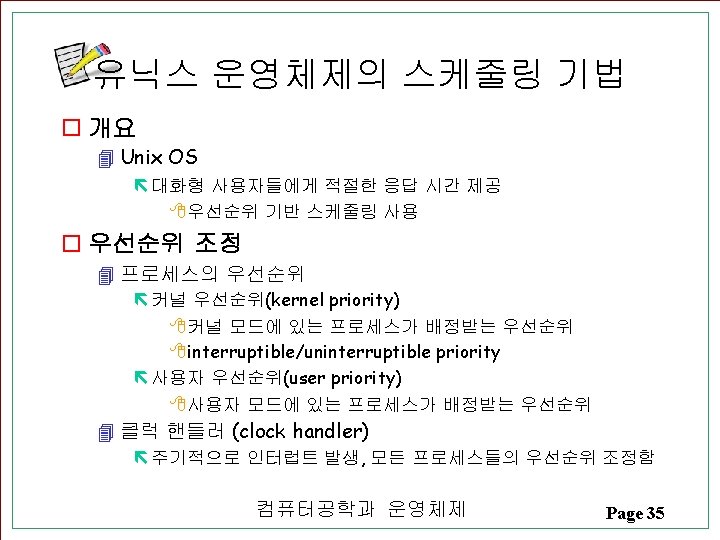 유닉스 운영체제의 스케줄링 기법

☐ 개요

Unix OS

대화형 사용자들에게 적절한 응답 시간 제공

우선순위 기반 스케줄링 사용

☐ 우선순위 조정

프로세스의 우선순위

커널 우선순위(kernel priority)

커널 모드에 있는 프로세스가 배정받는 우선순위

interruptible/uninterruptible priority

사용자 우선순위(user priority)

사용자 모드에 있는 프로세스가 배정받는 우선순위

클럭 핸들러 (clock handler)

주기적으로 인터럽트 발생, 모든 프로세스들의 우선순위 조정함

컴퓨터공학과 운영체제

Page 35